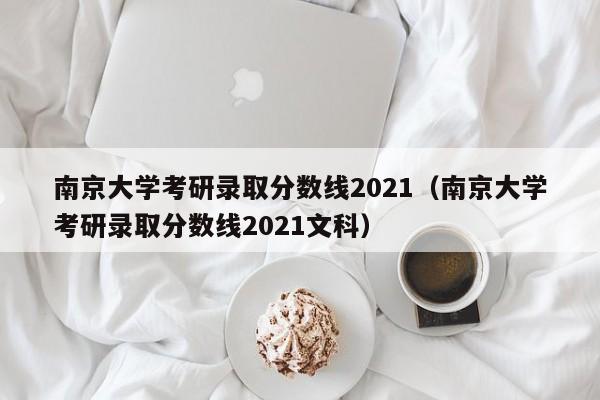 南京大学考研录取分数线2021（南京大学考研录取分数线2021文科）